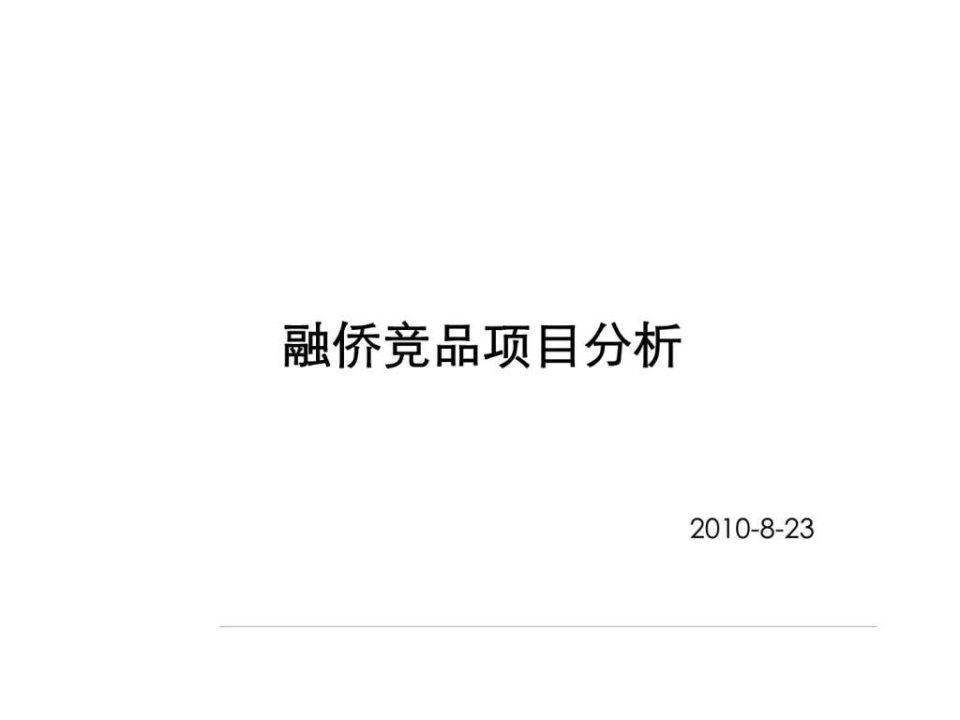 融侨竞品项目分析

2010-8-23